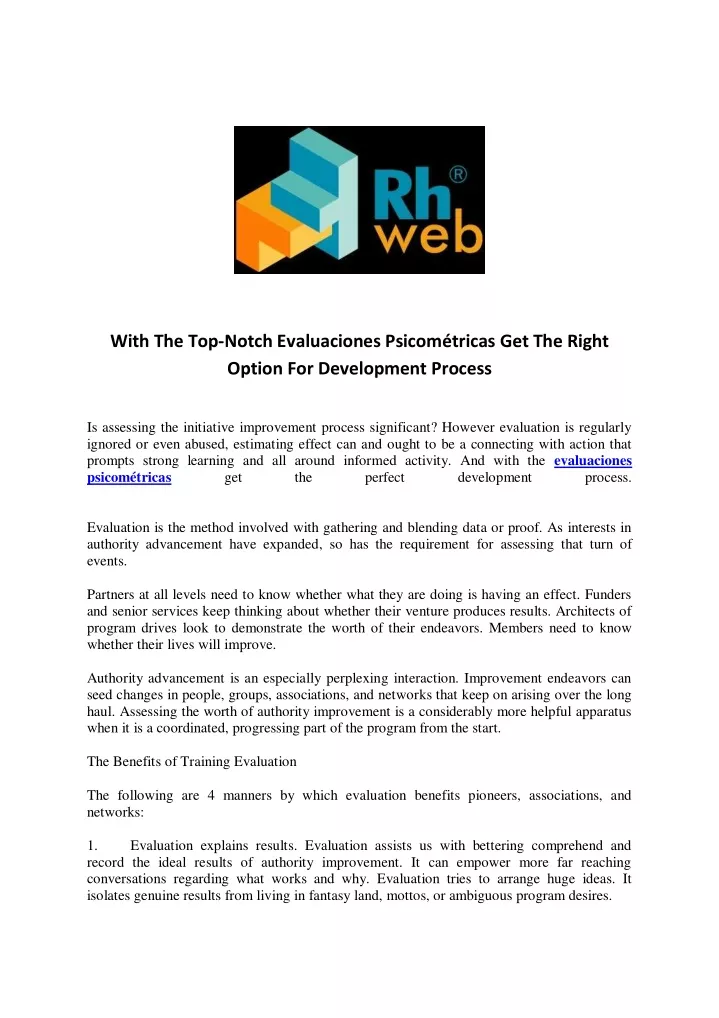 Rh® web

With The Top-Notch Evaluaciones Psicométricas Get The Right Option For Development Process

Is assessing the initiative improvement process significant? However evaluation is regularly ignored or even abused, estimating effect can and ought to be a connecting with action that prompts strong learning and all around informed activity. And with the evaluaciones psicométricas get the perfect development process.

Evaluation is the method involved with gathering and blending data or proof. As interests in authority advancement have expanded, so has the requirement for assessing that turn of events.

Partners at all levels need to know whether what they are doing is having an effect. Funders and senior services keep thinking about whether their venture produces results. Architects of program drives look to demonstrate the worth of their endeavors. Members need to know whether their lives will improve.

Authority advancement is an especially perplexing interaction. Improvement endeavors can seed changes in people, groups, associations, and networks that keep on arising over the long haul. Assessing the worth of authority improvement is a considerably more helpful apparatus when it is a coordinated, progressing part of the program from the start.

The Benefits of Training Evaluation

The following are 4 manners by which evaluation benefits pioneers, associations, and networks:

1. Evaluation explains results. Evaluation assists us with bettering comprehend and record the ideal results of authority improvement. It can empower more far reaching conversations regarding what works and why. Evaluation tries to arrange huge ideas. It isolates genuine results from living in fantasy land, mottos, or ambiguous program desires.